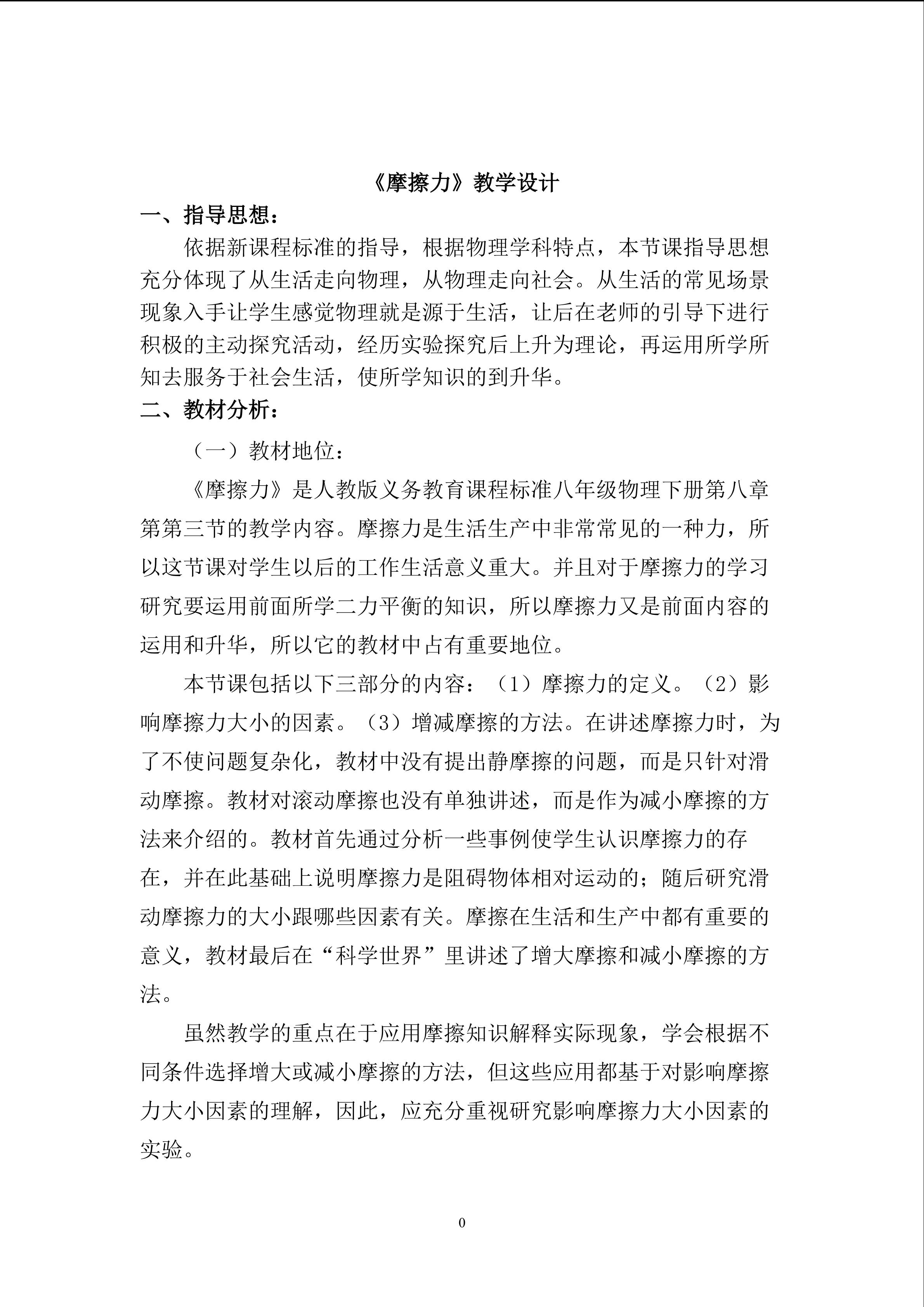 《摩擦力》教学设计

一、指导思想：

依据新课程标准的指导，根据物理学科特点，本节课指导思想充分体现了从生活走向物理，从物理走向社会。从生活的常见场景现象入手让学生感觉物理就是源于生活，让后在老师的引导下进行积极的主动探究活动，经历实验探究后上升为理论，再运用所学所知去服务于社会生活，使所学知识的到升华。

二、教材分析：

（一）教材地位：

《摩擦力》是人教版义务教育课程标准八年级物理下册第八章第第三节的教学内容。摩擦力是生活生产中非常常见的一种力，所以这节课对学生以后的工作生活意义重大。并且对于摩擦力的学习研究要运用前面所学二力平衡的知识，所以摩擦力又是前面内容的运用和升华，所以它的教材中占有重要地位。

本节课包括以下三部分的内容：（1）摩擦力的定义。（2）影响摩擦力大小的因素。（3）增减摩擦的方法。在讲述摩擦力时，为了不使问题复杂化，教材中没有提出静摩擦的问题，而是只针对滑动摩擦。教材对滚动摩擦也没有单独讲述，而是作为减小摩擦的方法来介绍的。教材首先通过分析一些事例使学生认识摩擦力的存在，并在此基础上说明摩擦力是阻碍物体相对运动的；随后研究滑动摩擦力的大小跟哪些因素有关。摩擦在生活和生产中都有重要的意义，教材最后在“科学世界”里讲述了增大摩擦和减小摩擦的方法。

虽然教学的重点在于应用摩擦知识解释实际现象，学会根据不同条件选择增大或减小摩擦的方法，但这些应用都基于对影响摩擦力大小因素的理解，因此，应充分重视研究影响摩擦力大小因素的实验。

0